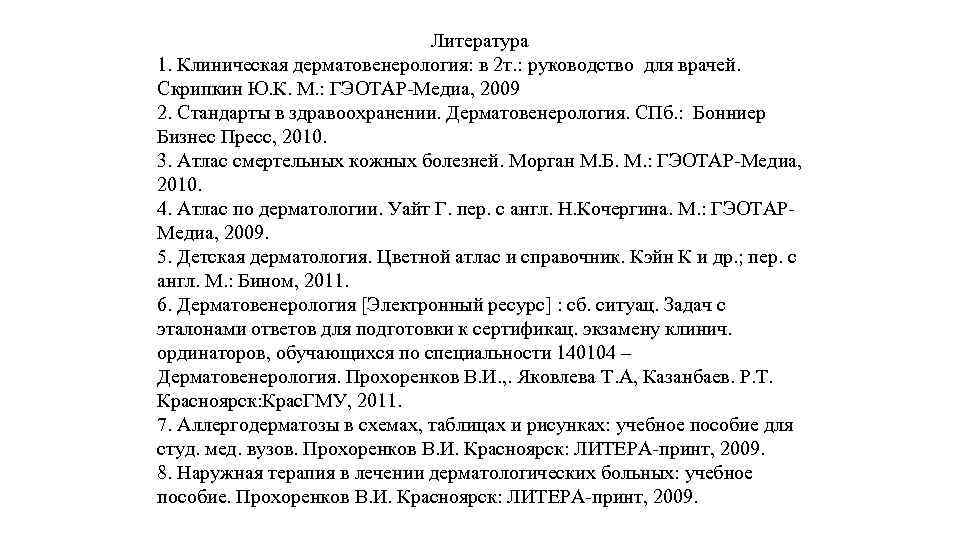 Литература
1. Клиническая дерматовенерология: в 2т.: руководство для врачей. Скрипкин Ю.К. М.: ГЭОТАР-Медиа, 2009
2. Стандарты в здравоохранении. Дерматовенерология. СПб.: Бонниер Бизнес Пресс, 2010.
3. Атлас смертельных кожных болезней. Морган М.Б. М.: ГЭОТАР-Медиа, 2010.
4. Атлас по дерматологии. Уайт Г. пер. с англ. Н.Кочергина. М.: ГЭОТАР-Медиа, 2009.
5. Детская дерматология. Цветной атлас и справочник. Кэйн К и др.; пер. с англ. М.: Бином, 2011.
6. Дерматовенерология [Электронный ресурс] : сб. ситуац. Задач с эталонами ответов для подготовки к сертификац. экзамену клинич. ординаторов, обучающихся по специальности 140104 – Дерматовенерология. Прохоренков В.И.,. Яковлева Т.А, Казанбаев. Р.Т. Красноярск:КрасГМУ, 2011.
7. Аллергодерматозы в схемах, таблицах и рисунках: учебное пособие для студ. мед. вузов. Прохоренков В.И. Красноярск: ЛИТЕРА-принт, 2009.
8. Наружная терапия в лечении дерматологических больных: учебное пособие. Прохоренков В.И. Красноярск: ЛИТЕРА-принт, 2009.